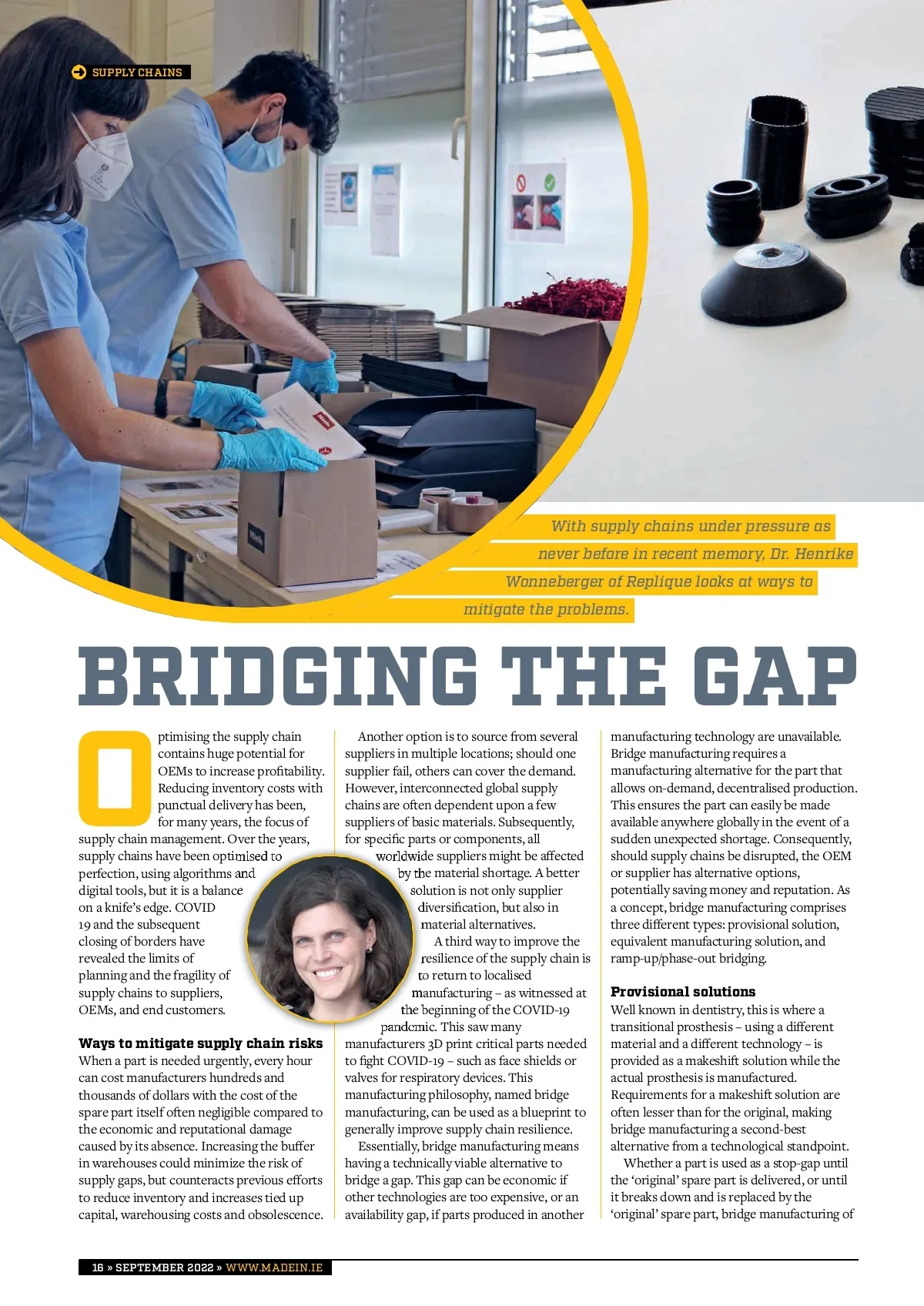 SUPPLY CHAINS

With supply chains under pressure as never before in recent memory, Dr. Henrike Wonneberger of Replique looks at ways to mitigate the problems.

BRIDGING THE GAP

Optimising the supply chain contains huge potential for OEMs to increase profitability. Reducing inventory costs with punctual delivery has been, for many years, the focus of supply chain management. Over the years, supply chains have been optimised to perfection, using algorithms and digital tools, but it is a balance on a knife's edge. COVID 19 and the subsequent closing of borders have revealed the limits of planning and the fragility of supply chains to suppliers, OEMs, and end customers.

Ways to mitigate supply chain risks
When a part is needed urgently, every hour can cost manufacturers hundreds and thousands of dollars with the cost of the spare part itself often negligible compared to the economic and reputational damage caused by its absence. Increasing the buffer in warehouses could minimize the risk of supply gaps, but counteracts previous efforts to reduce inventory and increases tied up capital, warehousing costs and obsolescence.

Another option is to source from several suppliers in multiple locations; should one supplier fail, others can cover the demand. However, interconnected global supply chains are often dependent upon a few suppliers of basic materials. Subsequently, for specific parts or components, all worldwide suppliers might be affected by the material shortage. A better solution is not only supplier diversification, but also in material alternatives.

A third way to improve the resilience of the supply chain is to return to localised manufacturing – as witnessed at the beginning of the COVID-19 pandemic. This saw many manufacturers 3D print critical parts needed to fight COVID-19 – such as face shields or valves for respiratory devices. This manufacturing philosophy, named bridge manufacturing, can be used as a blueprint to generally improve supply chain resilience.

Essentially, bridge manufacturing means having a technically viable alternative to bridge a gap. This gap can be economic if other technologies are too expensive, or an availability gap, if parts produced in another manufacturing technology are unavailable. Bridge manufacturing requires a manufacturing alternative for the part that allows on-demand, decentralised production. This ensures the part can easily be made available anywhere globally in the event of a sudden unexpected shortage. Consequently, should supply chains be disrupted, the OEM or supplier has alternative options, potentially saving money and reputation. As a concept, bridge manufacturing comprises three different types: provisional solution, equivalent manufacturing solution, and ramp-up/phase-out bridging.

Provisional solutions
Well known in dentistry, this is where a transitional prosthesis – using a different material and a different technology – is provided as a makeshift solution while the actual prosthesis is manufactured. Requirements for a makeshift solution are often lesser than for the original, making bridge manufacturing a second-best alternative from a technological standpoint.

Whether a part is used as a stop-gap until the 'original' spare part is delivered, or until it breaks down and is replaced by the 'original' spare part, bridge manufacturing of

16 » SEPTEMBER 2022 » WWW.MADEIN.IE